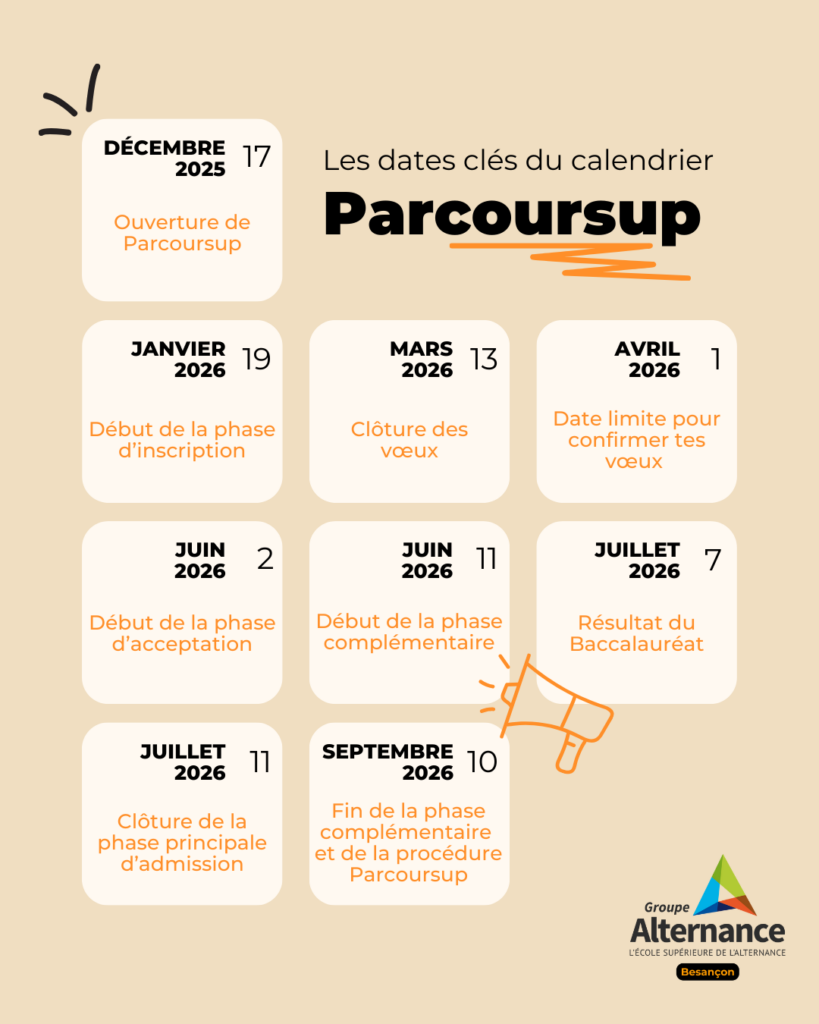 DÉCEMBRE 2025 17

Ouverture de Parcoursup

Les dates clés du calendrier

Parcoursup

JANVIER 2026 19

Début de la phase d'inscription

MARS 2026 13

Clôture des vœux

AVRIL 2026 1

Date limite pour confirmer tes vœux

JUIN 2026 2

Début de la phase d'acceptation

JUIN 2026 11

Début de la phase complémentaire

JUILLET 2026 7

Résultat du Baccalauréat

JUILLET 2026 11

Clôture de la phase principale d'admission

SEPTEMBRE 2026 10

Fin de la phase complémentaire et de la procédure Parcoursup

Groupe Alternance
L'ÉCOLE SUPÉRIEURE DE L'ALTERNANCE
Besançon